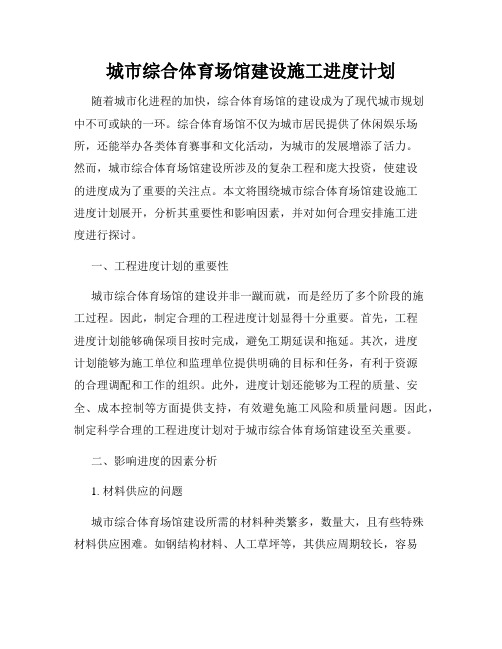 城市综合体育场馆建设施工进度计划

随着城市化进程的加快，综合体育场馆的建设成为了现代城市规划中不可或缺的一环。综合体育场馆不仅为城市居民提供了休闲娱乐场所，还能举办各类体育赛事和文化活动，为城市的发展增添了活力。然而，城市综合体育场馆建设所涉及的复杂工程和庞大投资，使建设的进度成为了重要的关注点。本文将围绕城市综合体育场馆建设施工进度计划展开，分析其重要性和影响因素，并对如何合理安排施工进度进行探讨。

一、工程进度计划的重要性

城市综合体育场馆的建设并非一蹴而就，而是经历了多个阶段的施工过程。因此，制定合理的工程进度计划显得十分重要。首先，工程进度计划能够确保项目按时完成，避免工期延误和拖延。其次，进度计划能够为施工单位和监理单位提供明确的目标和任务，有利于资源的合理调配和工作的组织。此外，进度计划还能够为工程的质量、安全、成本控制等方面提供支持，有效避免施工风险和质量问题。因此，制定科学合理的工程进度计划对于城市综合体育场馆建设至关重要。

二、影响进度的因素分析

1. 材料供应的问题

城市综合体育场馆建设所需的材料种类繁多，数量大，且有些特殊材料供应困难。如钢结构材料、人工草坪等，其供应周期较长，容易